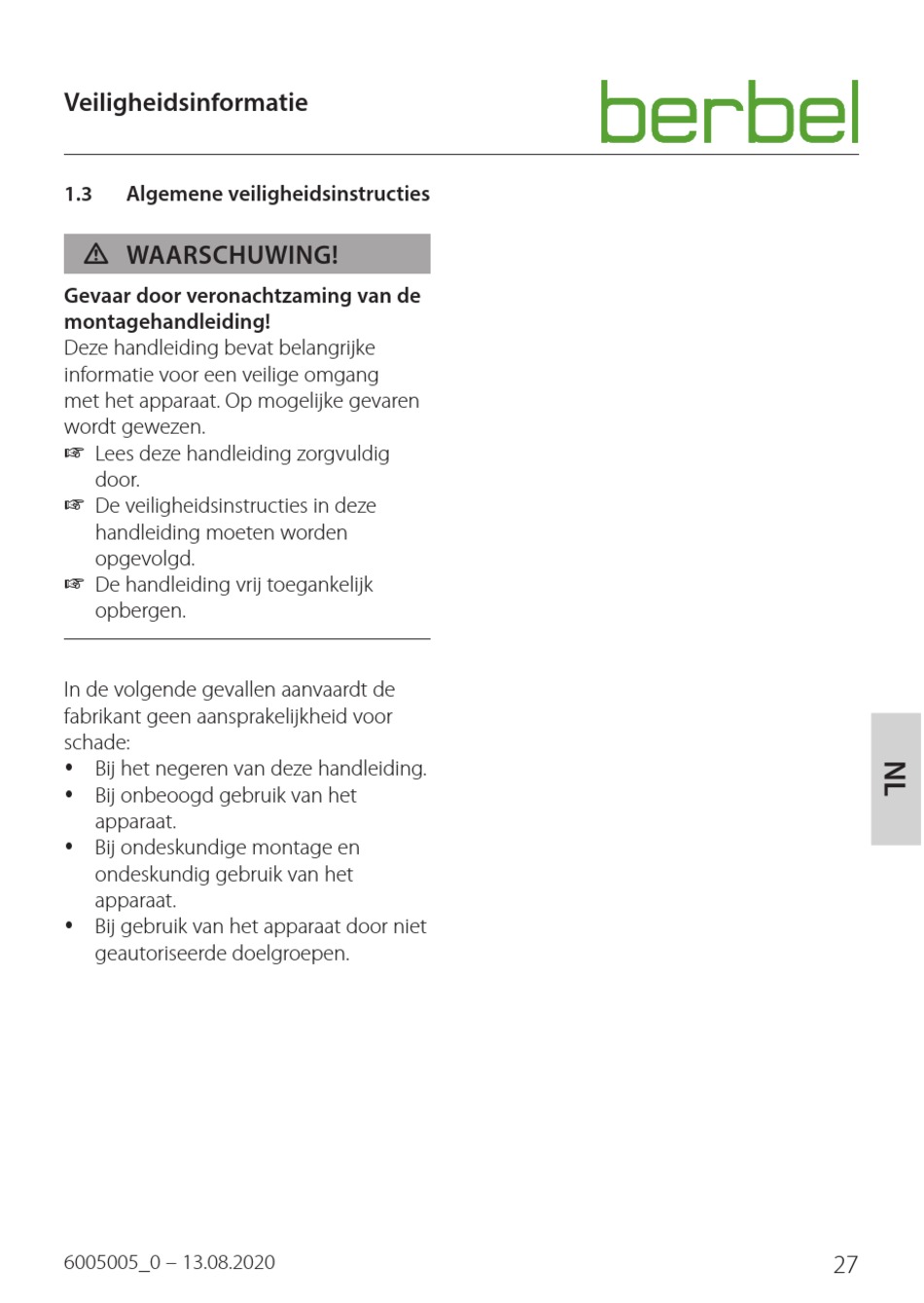 Veiligheidsinformatie

berbel

1.3 Algemene veiligheidsinstructies

⚠ WAARSCHUWING!

**Gevaar door veronachtzaming van de montagehandleiding!**
Deze handleiding bevat belangrijke informatie voor een veilige omgang met het apparaat. Op mogelijke gevaren wordt gewezen.
☞ Lees deze handleiding zorgvuldig door.
☞ De veiligheidsinstructies in deze handleiding moeten worden opgevolgd.
☞ De handleiding vrij toegankelijk opbergen.

In de volgende gevallen aanvaardt de fabrikant geen aansprakelijkheid voor schade:
• Bij het negeren van deze handleiding.
• Bij onbeoogd gebruik van het apparaat.
• Bij ondeskundige montage en ondeskundig gebruik van het apparaat.
• Bij gebruik van het apparaat door niet geautoriseerde doelgroepen.

NL

6005005_0 – 13.08.2020

27